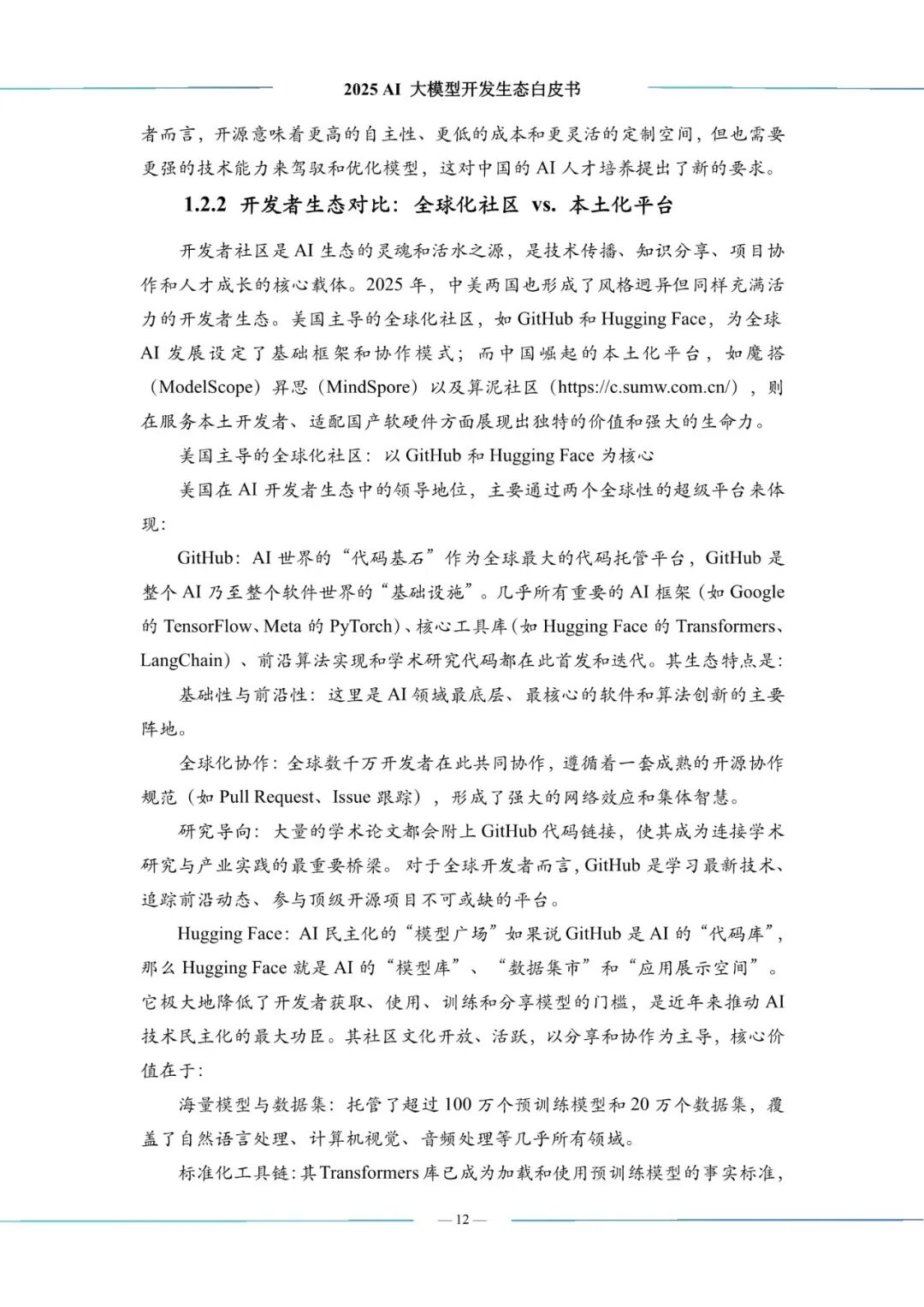 2025 AI 大模型开发生态白皮书

者而言，开源意味着更高的自主性、更低的成本和更灵活的定制空间，但也需要更强的技术能力来驾驭和优化模型，这对中国的 AI 人才培养提出了新的要求。

1.2.2 开发者生态对比：全球化社区 vs. 本土化平台

开发者社区是 AI 生态的灵魂和活水之源，是技术传播、知识分享、项目协作和人才成长的核心载体。2025 年，中美两国也形成了风格迥异但同样充满活力的开发者生态。美国主导的全球化社区，如 GitHub 和 Hugging Face，为全球 AI 发展设定了基础框架和协作模式；而中国崛起的本土化平台，如魔搭（ModelScope）昇思（MindSpore）以及算泥社区（https://c.sumw.com.cn/），则在服务本土开发者、适配国产软硬件方面展现出独特的价值和强大的生命力。

美国主导的全球化社区：以 GitHub 和 Hugging Face 为核心

美国在 AI 开发者生态中的领导地位，主要通过两个全球性的超级平台来体现：

GitHub：AI 世界的“代码基石”作为全球最大的代码托管平台，GitHub 是整个 AI 乃至整个软件世界的“基础设施”。几乎所有重要的 AI 框架（如 Google 的 TensorFlow、Meta 的 PyTorch）、核心工具库（如 Hugging Face 的 Transformers、LangChain）、前沿算法实现和学术研究代码都在此首发和迭代。其生态特点是：

基础性与前沿性：这里是 AI 领域最底层、最核心的软件和算法创新的主要阵地。

全球化协作：全球数千万开发者在此共同协作，遵循着一套成熟的开源协作规范（如 Pull Request、Issue 跟踪），形成了强大的网络效应和集体智慧。

研究导向：大量的学术论文都会附上 GitHub 代码链接，使其成为连接学术研究与产业实践的最重要桥梁。对于全球开发者而言，GitHub 是学习最新技术、追踪前沿动态、参与顶级开源项目不可或缺的平台。

Hugging Face：AI 民主化的“模型广场”如果说 GitHub 是 AI 的“代码库”，那么 Hugging Face 就是 AI 的“模型库”、“数据集市”和“应用展示空间”。它极大地降低了开发者获取、使用、训练和分享模型的门槛，是近年来推动 AI 技术民主化的最大功臣。其社区文化开放、活跃，以分享和协作为主导，核心价值在于：

海量模型与数据集：托管了超过 100 万个预训练模型和 20 万个数据集，覆盖了自然语言处理、计算机视觉、音频处理等几乎所有领域。

标准化工具链：其 Transformers 库已成为加载和使用预训练模型的事实标准，

— 12 —